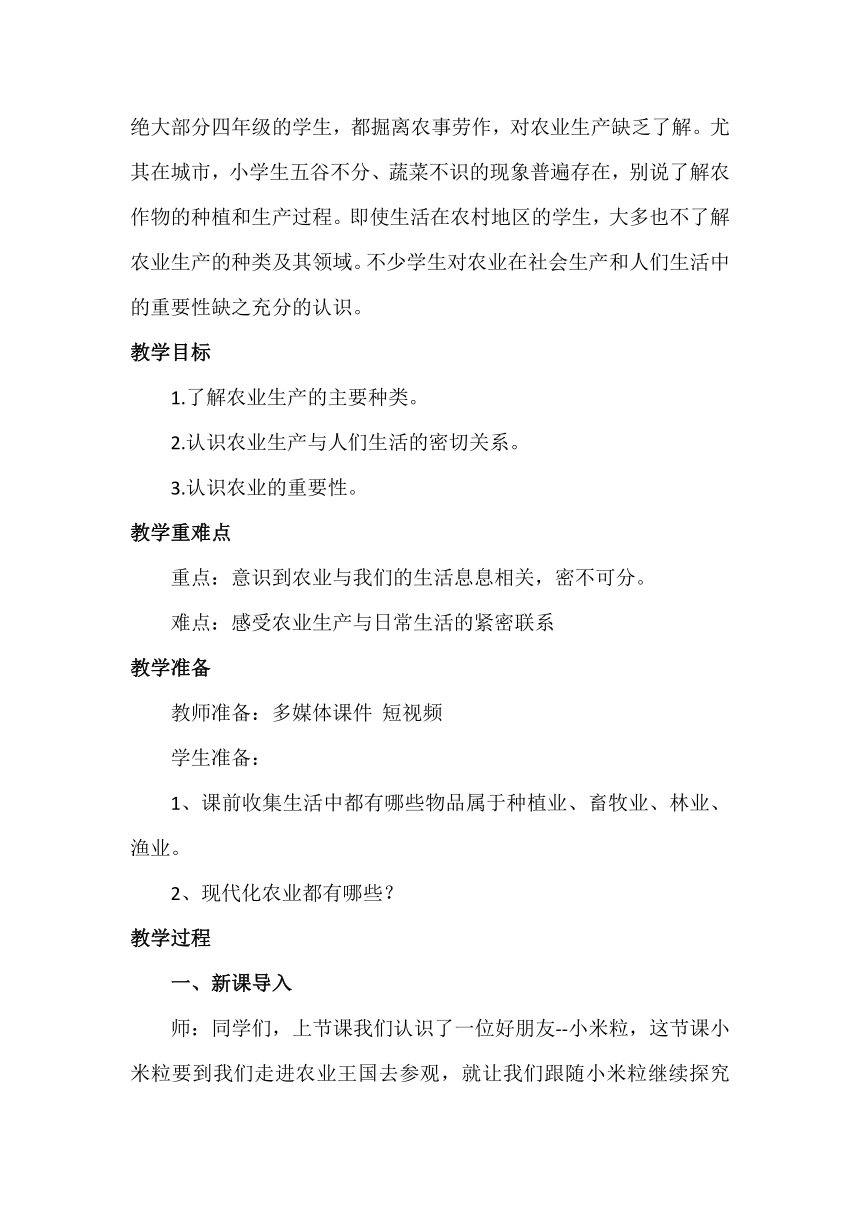 绝大部分四年级的学生，都掘离农事劳作，对农业生产缺乏了解。尤其在城市，小学生五谷不分、蔬菜不识的现象普遍存在，别说了解农作物的种植和生产过程。即使生活在农村地区的学生，大多也不了解农业生产的种类及其领域。不少学生对农业在社会生产和人们生活中的重要性缺之充分的认识。

教学目标

1.了解农业生产的主要种类。

2.认识农业生产与人们生活的密切关系。

3.认识农业的重要性。

教学重难点

重点：意识到农业与我们的生活息息相关，密不可分。

难点：感受农业生产与日常生活的紧密联系

教学准备

教师准备：多媒体课件 短视频

学生准备：

1、课前收集生活中都有哪些物品属于种植业、畜牧业、林业、渔业。

2、现代化农业都有哪些？

教学过程

一、新课导入

师：同学们，上节课我们认识了一位好朋友--小米粒，这节课小米粒要到我们走进农业王国去参观，就让我们跟随小米粒继续探究